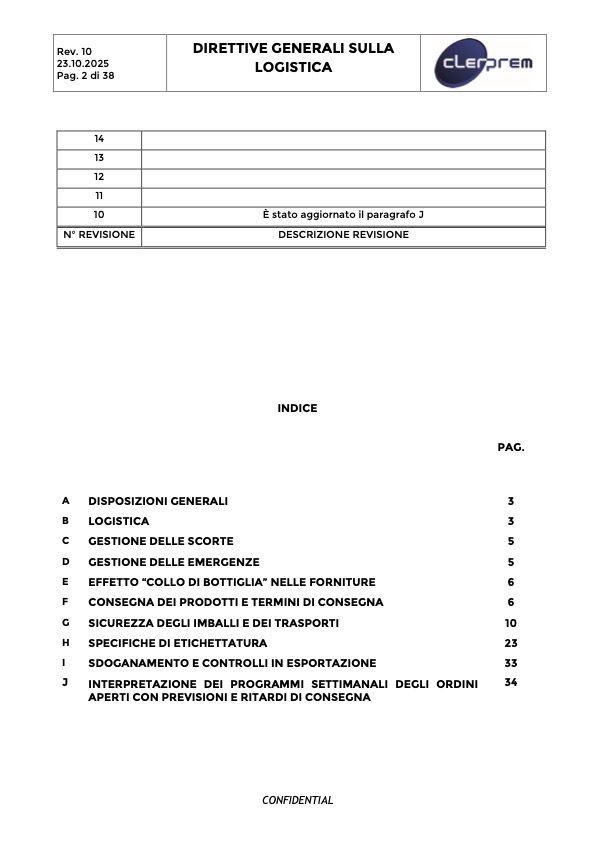 Rev. 10
23.10.2025
Pag. 2 di 38

DIRETTIVE GENERALI SULLA LOGISTICA

clerprem

| 14 | |
|---|---|
| 13 | |
| 12 | |
| 11 | |
| 10 | È stato aggiornato il paragrafo J |
| N° REVISIONE | DESCRIZIONE REVISIONE |

INDICE

PAG.

A DISPOSIZIONI GENERALI 3
B LOGISTICA 3
C GESTIONE DELLE SCORTE 5
D GESTIONE DELLE EMERGENZE 5
E EFFETTO "COLLO DI BOTTIGLIA" NELLE FORNITURE 6
F CONSEGNA DEI PRODOTTI E TERMINI DI CONSEGNA 6
G SICUREZZA DEGLI IMBALLI E DEI TRASPORTI 10
H SPECIFICHE DI ETICHETTATURA 23
I SDOGANAMENTO E CONTROLLI IN ESPORTAZIONE 33
J INTERPRETAZIONE DEI PROGRAMMI SETTIMANALI DEGLI ORDINI APERTI CON PREVISIONI E RITARDI DI CONSEGNA 34

CONFIDENTIAL